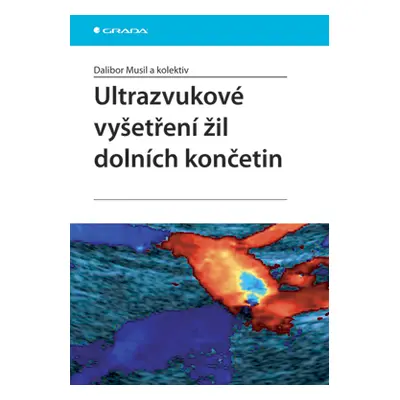 GRADA

Dalibor Musil a kolektiv

Ultrazvukové vyšetření žil dolních končetin